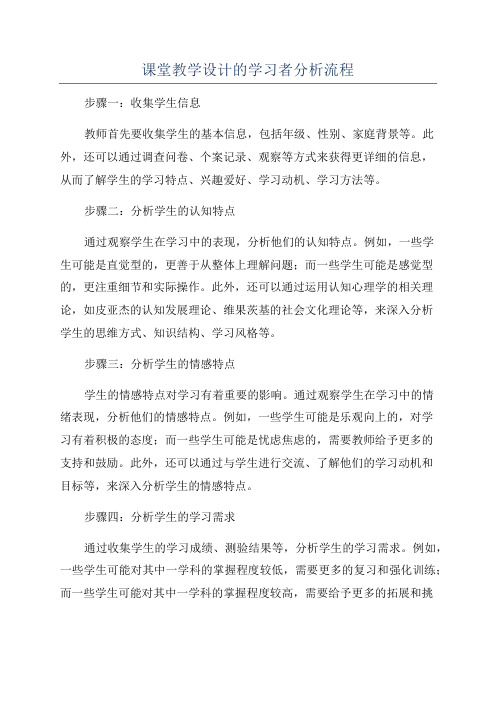 课堂教学设计的学习者分析流程

步骤一：收集学生信息

教师首先要收集学生的基本信息，包括年级、性别、家庭背景等。此外，还可以通过调查问卷、个案记录、观察等方式来获得更详细的信息，从而了解学生的学习特点、兴趣爱好、学习动机、学习方法等。

步骤二：分析学生的认知特点

通过观察学生在学习中的表现，分析他们的认知特点。例如，一些学生可能是直觉型的，更善于从整体上理解问题；而一些学生可能是感觉型的，更注重细节和实际操作。此外，还可以通过运用认知心理学的相关理论，如皮亚杰的认知发展理论、维果茨基的社会文化理论等，来深入分析学生的思维方式、知识结构、学习风格等。

步骤三：分析学生的情感特点

学生的情感特点对学习有着重要的影响。通过观察学生在学习中的情绪表现，分析他们的情感特点。例如，一些学生可能是乐观向上的，对学习有着积极的态度；而一些学生可能是忧虑焦虑的，需要教师给予更多的支持和鼓励。此外，还可以通过与学生进行交流、了解他们的学习动机和目标等，来深入分析学生的情感特点。

步骤四：分析学生的学习需求

通过收集学生的学习成绩、测验结果等，分析学生的学习需求。例如，一些学生可能对其中一学科的掌握程度较低，需要更多的复习和强化训练；而一些学生可能对其中一学科的掌握程度较高，需要给予更多的拓展和挑